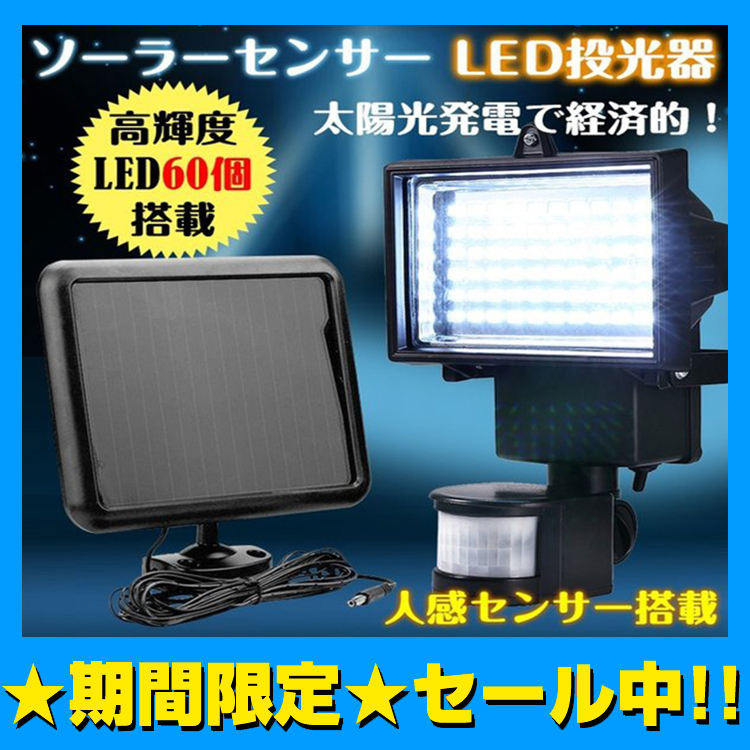 ソーラーセンサー LED投光器

太陽光発電で経済的！

高輝度
LED60個
搭載

人感センサー搭載

★期間限定★セール中!!